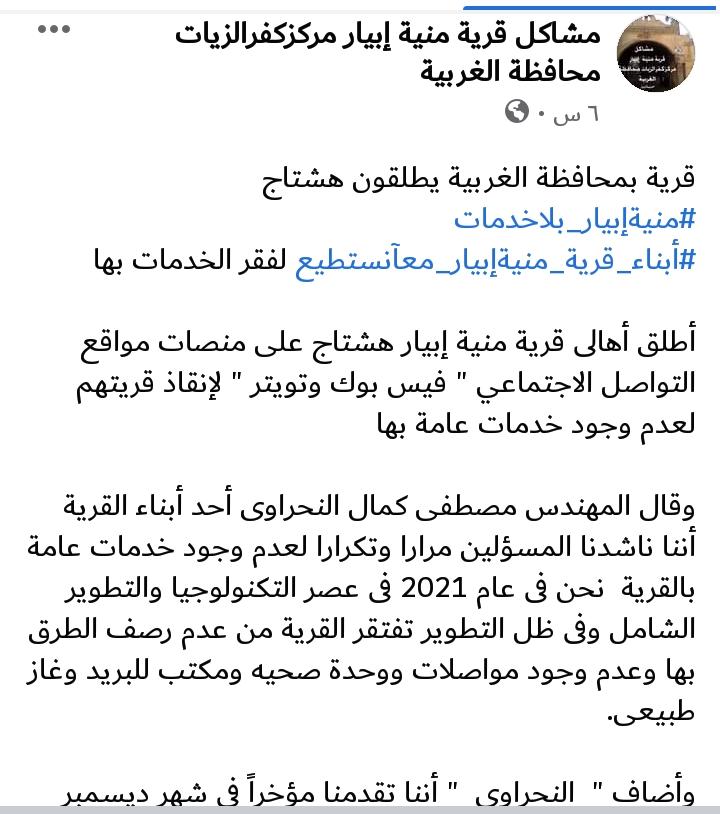 مشاكل قرية منية إبيار مركزكفرالزيات محافظة الغربية
٦ س ·

قرية بمحافظة الغربية يطلقون هشتاج
#منيةإبيار_بلاخدمات
#أبناء_قرية_منيةإبيار_معآنستطيع لفقر الخدمات بها

أطلق أهالى قرية منية إبيار هشتاج على منصات مواقع التواصل الاجتماعي " فيس بوك وتويتر " لإنقاذ قريتهم لعدم وجود خدمات عامة بها

وقال المهندس مصطفى كمال النحراوى أحد أبناء القرية أننا ناشدنا المسؤلين مرارا وتكرارا لعدم وجود خدمات عامة بالقرية نحن فى عام 2021 فى عصر التكنولوجيا والتطوير الشامل وفى ظل التطوير تفتقر القرية من عدم رصف الطرق بها وعدم وجود مواصلات ووحدة صحيه ومكتب للبريد وغاز طبيعى.

وأضاف " النحراوى " أننا تقدمنا مؤخراً فى شهر ديسمبر